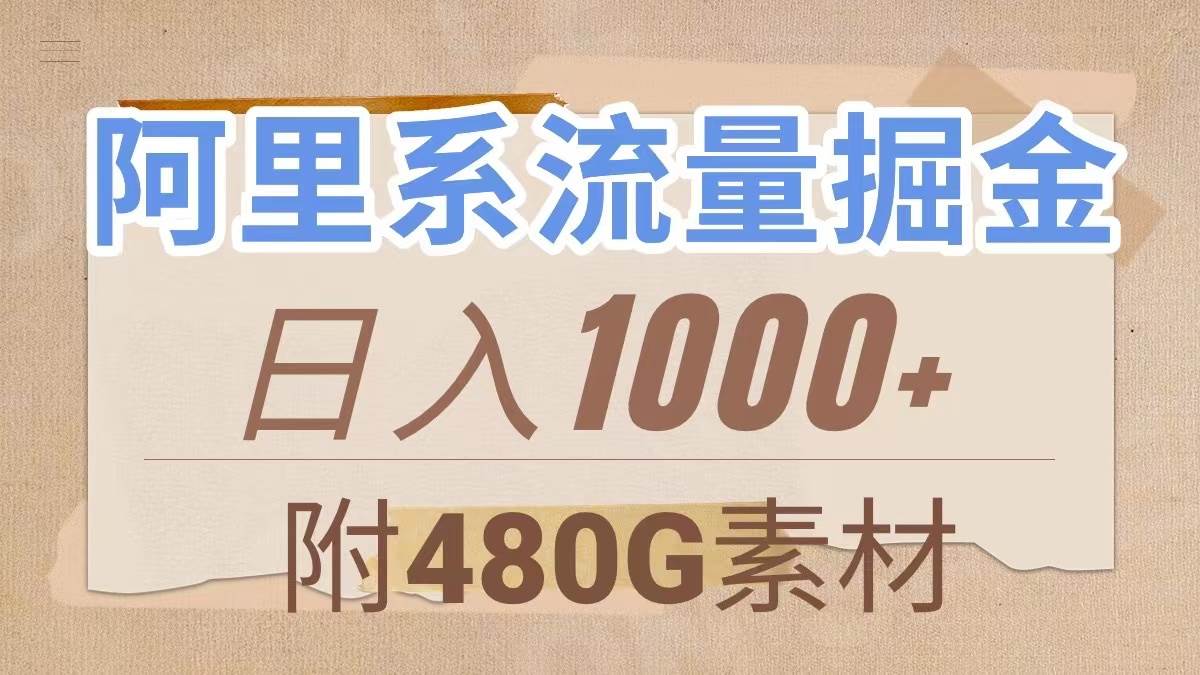 阿里系流量掘金

日入1000+

附480G素材